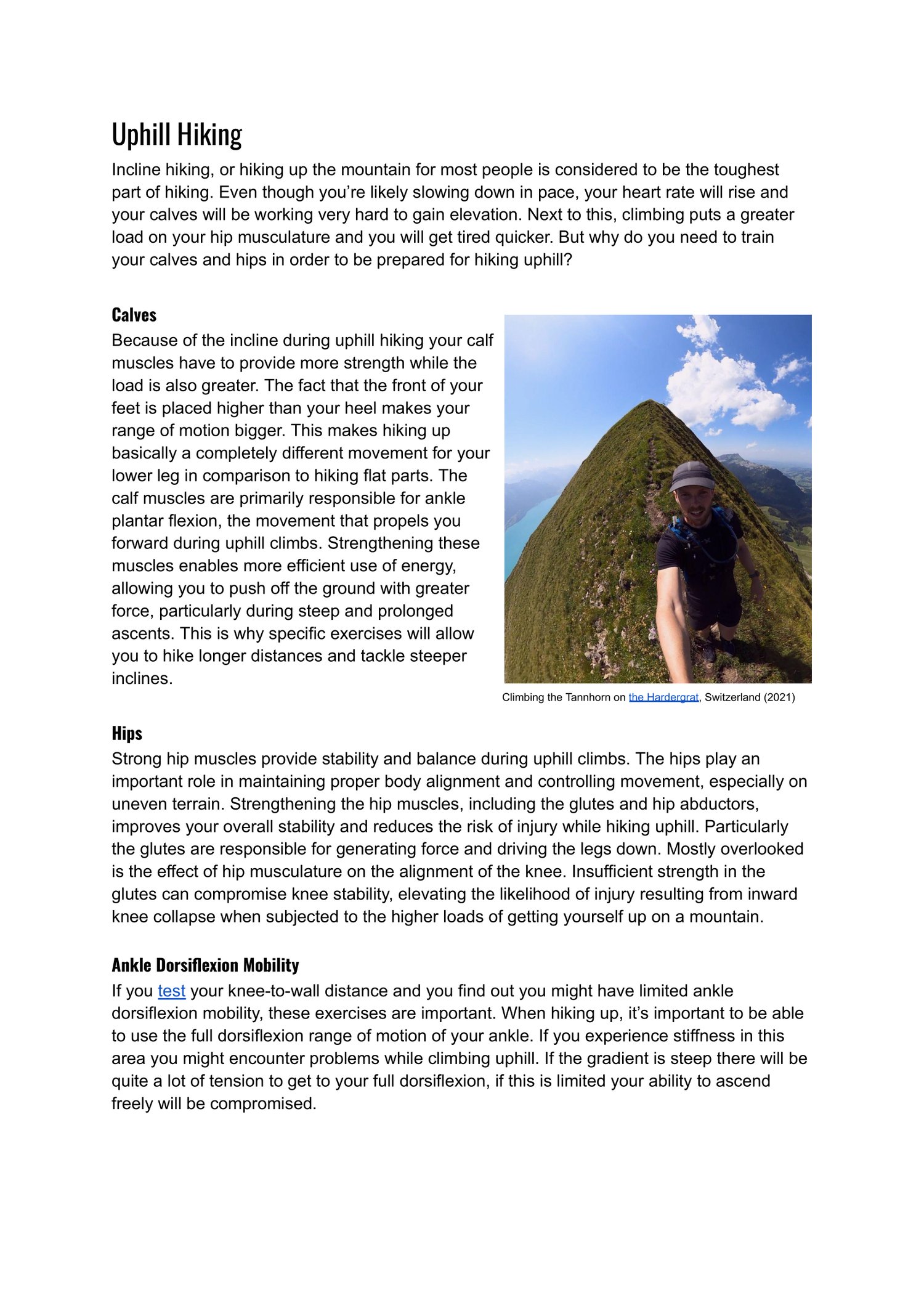 Uphill Hiking

Incline hiking, or hiking up the mountain for most people is considered to be the toughest part of hiking. Even though you're likely slowing down in pace, your heart rate will rise and your calves will be working very hard to gain elevation. Next to this, climbing puts a greater load on your hip musculature and you will get tired quicker. But why do you need to train your calves and hips in order to be prepared for hiking uphill?

Calves

Because of the incline during uphill hiking your calf muscles have to provide more strength while the load is also greater. The fact that the front of your feet is placed higher than your heel makes your range of motion bigger. This makes hiking up basically a completely different movement for your lower leg in comparison to hiking flat parts. The calf muscles are primarily responsible for ankle plantar flexion, the movement that propels you forward during uphill climbs. Strengthening these muscles enables more efficient use of energy, allowing you to push off the ground with greater force, particularly during steep and prolonged ascents. This is why specific exercises will allow you to hike longer distances and tackle steeper inclines.

Climbing the Tannhorn on the Hardergrat, Switzerland (2021)

Hips

Strong hip muscles provide stability and balance during uphill climbs. The hips play an important role in maintaining proper body alignment and controlling movement, especially on uneven terrain. Strengthening the hip muscles, including the glutes and hip abductors, improves your overall stability and reduces the risk of injury while hiking uphill. Particularly the glutes are responsible for generating force and driving the legs down. Mostly overlooked is the effect of hip musculature on the alignment of the knee. Insufficient strength in the glutes can compromise knee stability, elevating the likelihood of injury resulting from inward knee collapse when subjected to the higher loads of getting yourself up on a mountain.

Ankle Dorsiflexion Mobility

If you test your knee-to-wall distance and you find out you might have limited ankle dorsiflexion mobility, these exercises are important. When hiking up, it's important to be able to use the full dorsiflexion range of motion of your ankle. If you experience stiffness in this area you might encounter problems while climbing uphill. If the gradient is steep there will be quite a lot of tension to get to your full dorsiflexion, if this is limited your ability to ascend freely will be compromised.